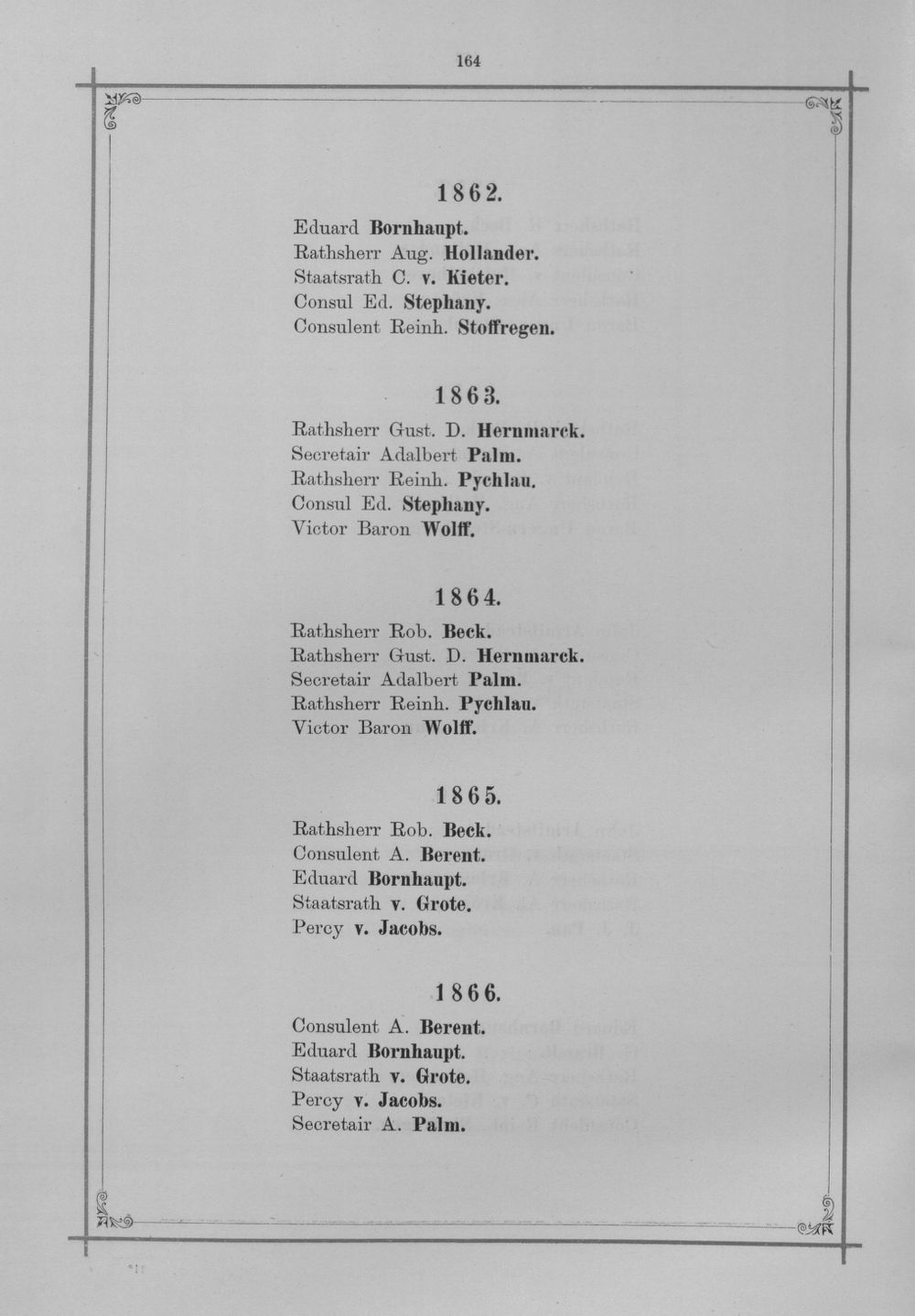 164

1862.

Eduard Bornhaupt.
Rathsherr Aug. Hollander.
Staatsrath C. v. Kieter.
Consul Ed. Stephany.
Consulent Reinh. Stoffregen.

1863.

Rathsherr Gust. D. Hernmarck.
Secretair Adalbert Palm.
Rathsherr Reinh. Pychlau.
Consul Ed. Stephany.
Victor Baron Wolff.

1864.

Rathsherr Rob. Beck.
Rathsherr Gust. D. Hernmarck.
Secretair Adalbert Palm.
Rathsherr Reinh. Pychlau.
Victor Baron Wolff.

1865.

Rathsherr Rob. Beck.
Consulent A. Berent.
Eduard Bornhaupt.
Staatsrath v. Grote.
Percy v. Jacobs.

1866.

Consulent A. Berent.
Eduard Bornhaupt.
Staatsrath v. Grote.
Percy v. Jacobs.
Secretair A. Palm.